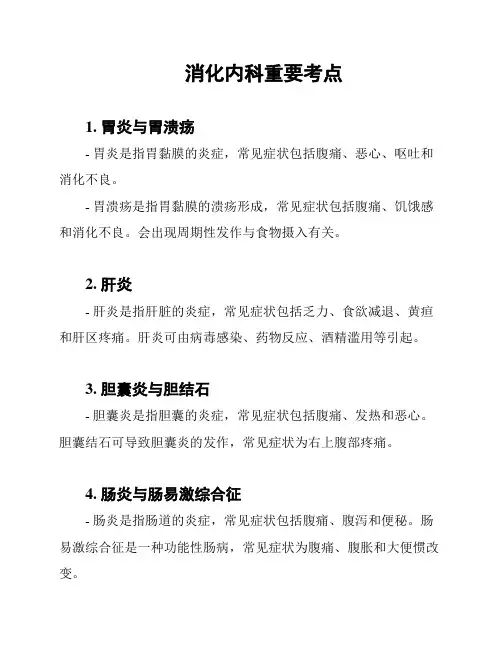 消化内科重要考点

1. 胃炎与胃溃疡

- 胃炎是指胃黏膜的炎症，常见症状包括腹痛、恶心、呕吐和消化不良。

- 胃溃疡是指胃黏膜的溃疡形成，常见症状包括腹痛、饥饿感和消化不良。会出现周期性发作与食物摄入有关。

2. 肝炎

- 肝炎是指肝脏的炎症，常见症状包括乏力、食欲减退、黄疸和肝区疼痛。肝炎可由病毒感染、药物反应、酒精滥用等引起。

3. 胆囊炎与胆结石

- 胆囊炎是指胆囊的炎症，常见症状包括腹痛、发热和恶心。胆囊结石可导致胆囊炎的发作，常见症状为右上腹部疼痛。

4. 肠炎与肠易激综合征

- 肠炎是指肠道的炎症，常见症状包括腹痛、腹泻和便秘。肠易激综合征是一种功能性肠病，常见症状为腹痛、腹胀和大便惯改变。